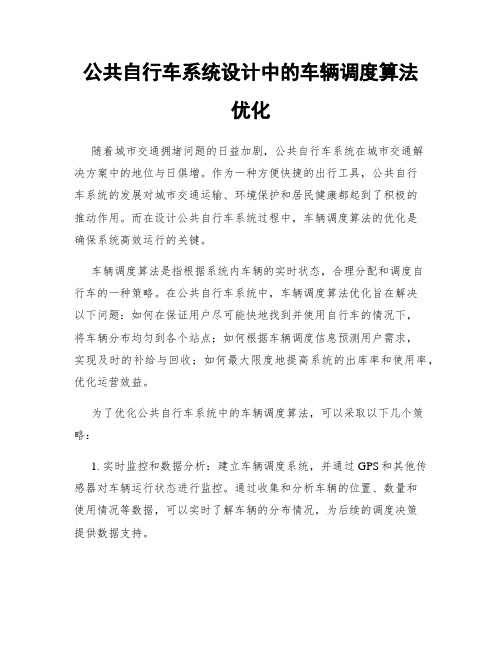 公共自行车系统设计中的车辆调度算法优化

随着城市交通拥堵问题的日益加剧，公共自行车系统在城市交通解决方案中的地位与日俱增。作为一种方便快捷的出行工具，公共自行车系统的发展对城市交通运输、环境保护和居民健康都起到了积极的推动作用。而在设计公共自行车系统过程中，车辆调度算法的优化是确保系统高效运行的关键。

车辆调度算法是指根据系统内车辆的实时状态，合理分配和调度自行车的一种策略。在公共自行车系统中，车辆调度算法优化旨在解决以下问题：如何在保证用户尽可能快地找到并使用自行车的情况下，将车辆分布均匀到各个站点；如何根据车辆调度信息预测用户需求，实现及时的补给与回收；如何最大限度地提高系统的出库率和使用率，优化运营效益。

为了优化公共自行车系统中的车辆调度算法，可以采取以下几个策略：

1. 实时监控和数据分析：建立车辆调度系统，并通过GPS和其他传感器对车辆运行状态进行监控。通过收集和分析车辆的位置、数量和使用情况等数据，可以实时了解车辆的分布情况，为后续的调度决策提供数据支持。